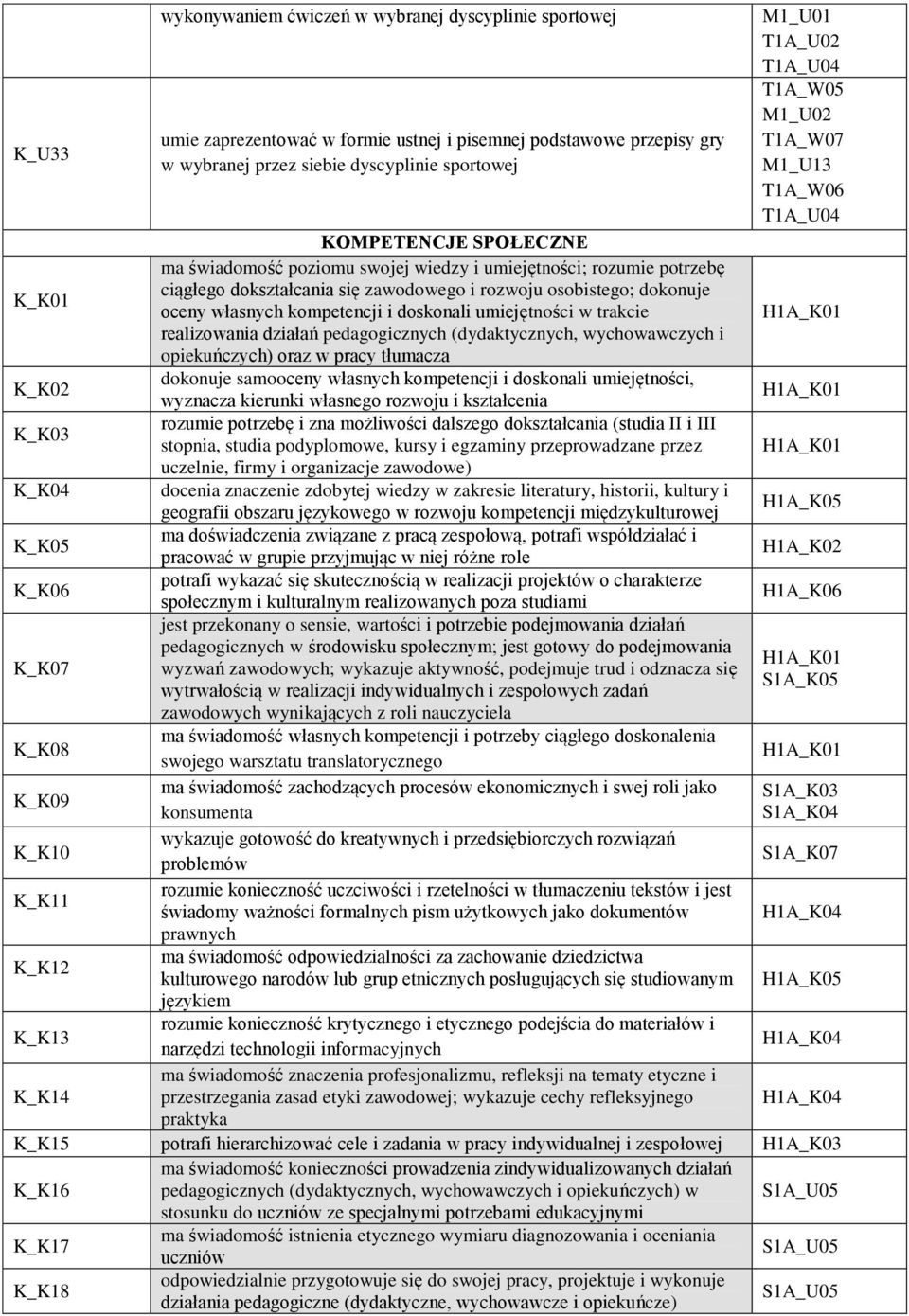 | | wykonywaniem ćwiczeń w wybranej dyscyplinie sportowej | M1_U01 T1A_U02 T1A_U04 |
|---|---|---|
| K_U33 | umie zaprezentować w formie ustnej i pisemnej podstawowe przepisy gry w wybranej przez siebie dyscyplinie sportowej | T1A_W05 M1_U02 T1A_W07 M1_U13 T1A_W06 T1A_U04 |
| | KOMPETENCJE SPOŁECZNE | |
| K_K01 | ma świadomość poziomu swojej wiedzy i umiejętności; rozumie potrzebę ciągłego dokształcania się zawodowego i rozwoju osobistego; dokonuje oceny własnych kompetencji i doskonali umiejętności w trakcie realizowania działań pedagogicznych (dydaktycznych, wychowawczych i opiekuńczych) oraz w pracy tłumacza | H1A_K01 |
| K_K02 | dokonuje samooceny własnych kompetencji i doskonali umiejętności, wyznacza kierunki własnego rozwoju i kształcenia | H1A_K01 |
| K_K03 | rozumie potrzebę i zna możliwości dalszego dokształcania (studia II i III stopnia, studia podyplomowe, kursy i egzaminy przeprowadzane przez uczelnie, firmy i organizacje zawodowe) | H1A_K01 |
| K_K04 | docenia znaczenie zdobytej wiedzy w zakresie literatury, historii, kultury i geografii obszaru językowego w rozwoju kompetencji międzykulturowej | H1A_K05 |
| K_K05 | ma doświadczenia związane z pracą zespołową, potrafi współdziałać i pracować w grupie przyjmując w niej różne role | H1A_K02 |
| K_K06 | potrafi wykazać się skutecznością w realizacji projektów o charakterze społecznym i kulturalnym realizowanych poza studiami | H1A_K06 |
| K_K07 | jest przekonany o sensie, wartości i potrzebie podejmowania działań pedagogicznych w środowisku społecznym; jest gotowy do podejmowania wyzwań zawodowych; wykazuje aktywność, podejmuje trud i odznacza się wytrwałością w realizacji indywidualnych i zespołowych zadań zawodowych wynikających z roli nauczyciela | H1A_K01 S1A_K05 |
| K_K08 | ma świadomość własnych kompetencji i potrzeby ciągłego doskonalenia swojego warsztatu translatorycznego | H1A_K01 |
| K_K09 | ma świadomość zachodzących procesów ekonomicznych i swej roli jako konsumenta | S1A_K03 S1A_K04 |
| K_K10 | wykazuje gotowość do kreatywnych i przedsiębiorczych rozwiązań problemów | S1A_K07 |
| K_K11 | rozumie konieczność uczciwości i rzetelności w tłumaczeniu tekstów i jest świadomy ważności formalnych pism użytkowych jako dokumentów prawnych | H1A_K04 |
| K_K12 | ma świadomość odpowiedzialności za zachowanie dziedzictwa kulturowego narodów lub grup etnicznych posługujących się studiowanym językiem | H1A_K05 |
| K_K13 | rozumie konieczność krytycznego i etycznego podejścia do materiałów i narzędzi technologii informacyjnych | H1A_K04 |
| K_K14 | ma świadomość znaczenia profesjonalizmu, refleksji na tematy etyczne i przestrzegania zasad etyki zawodowej; wykazuje cechy refleksyjnego praktyka | H1A_K04 |
| K_K15 | potrafi hierarchizować cele i zadania w pracy indywidualnej i zespołowej | H1A_K03 |
| K_K16 | ma świadomość konieczności prowadzenia zindywidualizowanych działań pedagogicznych (dydaktycznych, wychowawczych i opiekuńczych) w stosunku do uczniów ze specjalnymi potrzebami edukacyjnymi | S1A_U05 |
| K_K17 | ma świadomość istnienia etycznego wymiaru diagnozowania i oceniania uczniów | S1A_U05 |
| K_K18 | odpowiedzialnie przygotowuje się do swojej pracy, projektuje i wykonuje działania pedagogiczne (dydaktyczne, wychowawcze i opiekuńcze) | S1A_U05 |